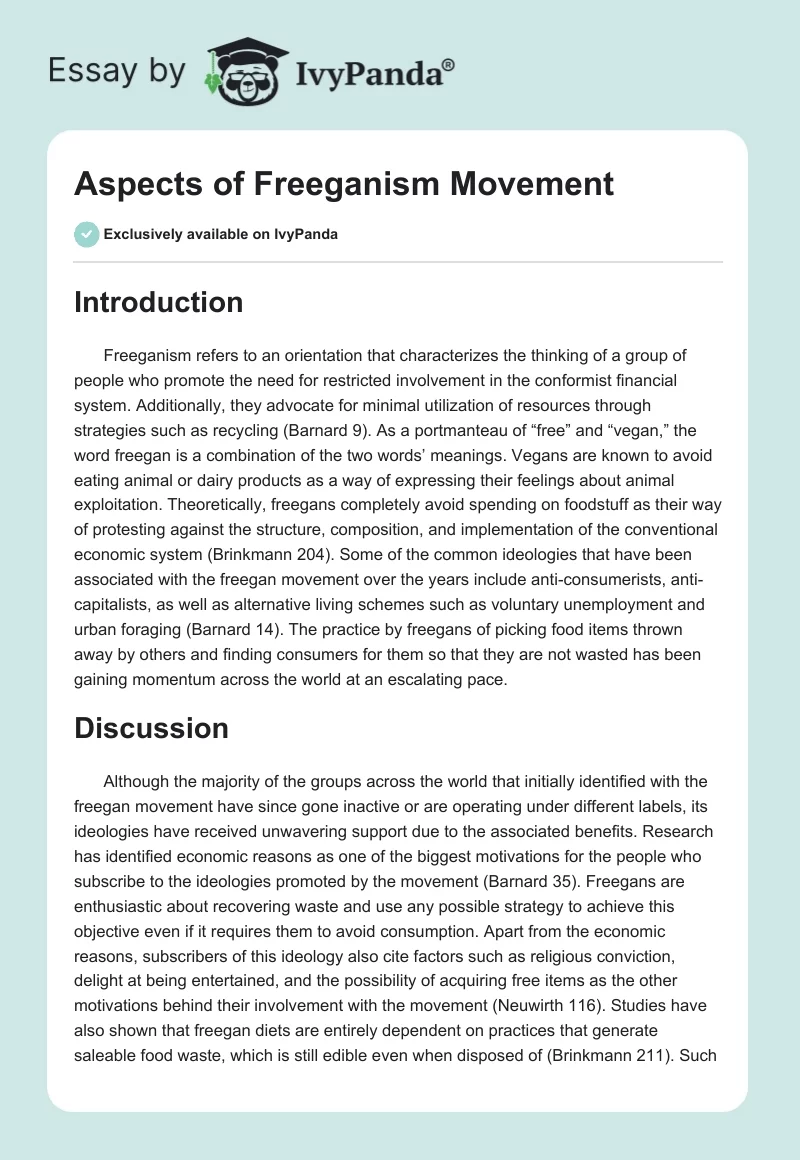 Essay by IvyPanda®

Aspects of Freeganism Movement

Exclusively available on IvyPanda

Introduction

Freeganism refers to an orientation that characterizes the thinking of a group of people who promote the need for restricted involvement in the conformist financial system. Additionally, they advocate for minimal utilization of resources through strategies such as recycling (Barnard 9). As a portmanteau of “free” and “vegan,” the word freegan is a combination of the two words’ meanings. Vegans are known to avoid eating animal or dairy products as a way of expressing their feelings about animal exploitation. Theoretically, freegans completely avoid spending on foodstuff as their way of protesting against the structure, composition, and implementation of the conventional economic system (Brinkmann 204). Some of the common ideologies that have been associated with the freegan movement over the years include anti-consumerists, anti-capitalists, as well as alternative living schemes such as voluntary unemployment and urban foraging (Barnard 14). The practice by freegans of picking food items thrown away by others and finding consumers for them so that they are not wasted has been gaining momentum across the world at an escalating pace.

Discussion

Although the majority of the groups across the world that initially identified with the freegan movement have since gone inactive or are operating under different labels, its ideologies have received unwavering support due to the associated benefits. Research has identified economic reasons as one of the biggest motivations for the people who subscribe to the ideologies promoted by the movement (Barnard 35). Freegans are enthusiastic about recovering waste and use any possible strategy to achieve this objective even if it requires them to avoid consumption. Apart from the economic reasons, subscribers of this ideology also cite factors such as religious conviction, delight at being entertained, and the possibility of acquiring free items as the other motivations behind their involvement with the movement (Neuwirth 116). Studies have also shown that freegan diets are entirely dependent on practices that generate saleable food waste, which is still edible even when disposed of (Brinkmann 211). Such